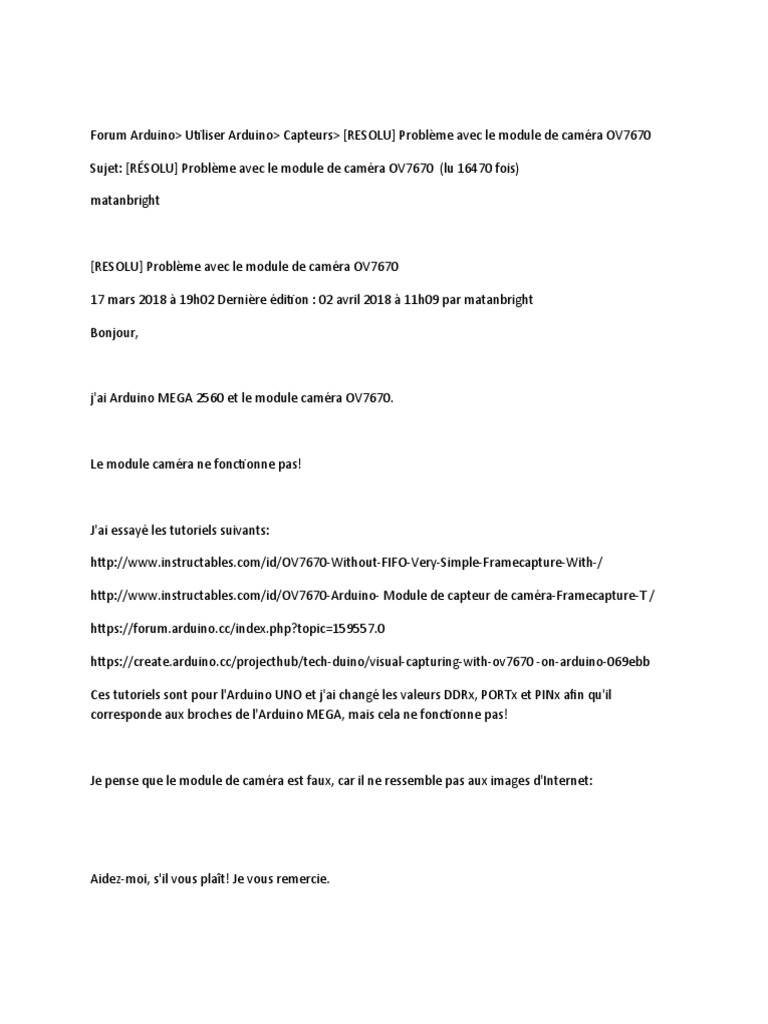 Forum Arduino> Utiliser Arduino> Capteurs> [RESOLU] Problème avec le module de caméra OV7670

Sujet: [RÉSOLU] Problème avec le module de caméra OV7670 (lu 16470 fois)

matanbright

[RESOLU] Problème avec le module de caméra OV7670

17 mars 2018 à 19h02 Dernière édition : 02 avril 2018 à 11h09 par matanbright

Bonjour,

j'ai Arduino MEGA 2560 et le module caméra OV7670.

Le module caméra ne fonctionne pas!

J'ai essayé les tutoriels suivants:

http://www.instructables.com/id/OV7670-Without-FIFO-Very-Simple-Framecapture-With-/

http://www.instructables.com/id/OV7670-Arduino- Module de capteur de caméra-Framecapture-T /

https://forum.arduino.cc/index.php?topic=159557.0

https://create.arduino.cc/projecthub/tech-duino/visual-capturing-with-ov7670 -on-arduino-069ebb

Ces tutoriels sont pour l'Arduino UNO et j'ai changé les valeurs DDRx, PORTx et PINx afin qu'il corresponde aux broches de l'Arduino MEGA, mais cela ne fonctionne pas!

Je pense que le module de caméra est faux, car il ne ressemble pas aux images d'Internet:

Aidez-moi, s'il vous plaît! Je vous remercie.